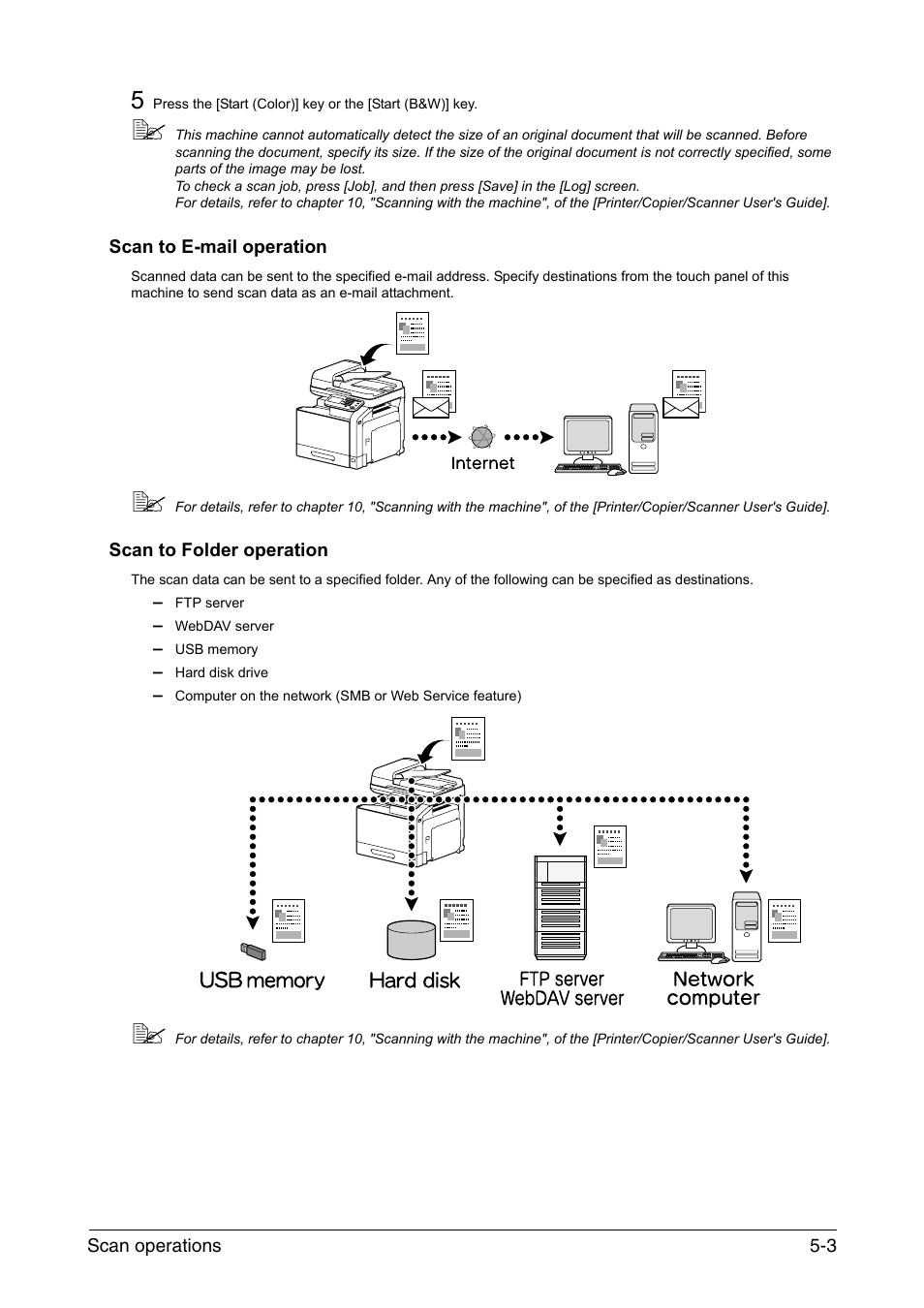 5 Press the [Start (Color)] key or the [Start (B&W)] key.

This machine cannot automatically detect the size of an original document that will be scanned. Before scanning the document, specify its size. If the size of the original document is not correctly specified, some parts of the image may be lost.
To check a scan job, press [Job], and then press [Save] in the [Log] screen.
For details, refer to chapter 10, "Scanning with the machine", of the [Printer/Copier/Scanner User's Guide].

Scan to E-mail operation

Scanned data can be sent to the specified e-mail address. Specify destinations from the touch panel of this machine to send scan data as an e-mail attachment.

Internet

For details, refer to chapter 10, "Scanning with the machine", of the [Printer/Copier/Scanner User's Guide].

Scan to Folder operation

The scan data can be sent to a specified folder. Any of the following can be specified as destinations.
– FTP server
– WebDAV server
– USB memory
– Hard disk drive
– Computer on the network (SMB or Web Service feature)

USB memory
Hard disk
FTP server
WebDAV server
Network computer

For details, refer to chapter 10, "Scanning with the machine", of the [Printer/Copier/Scanner User's Guide].

Scan operations 5-3